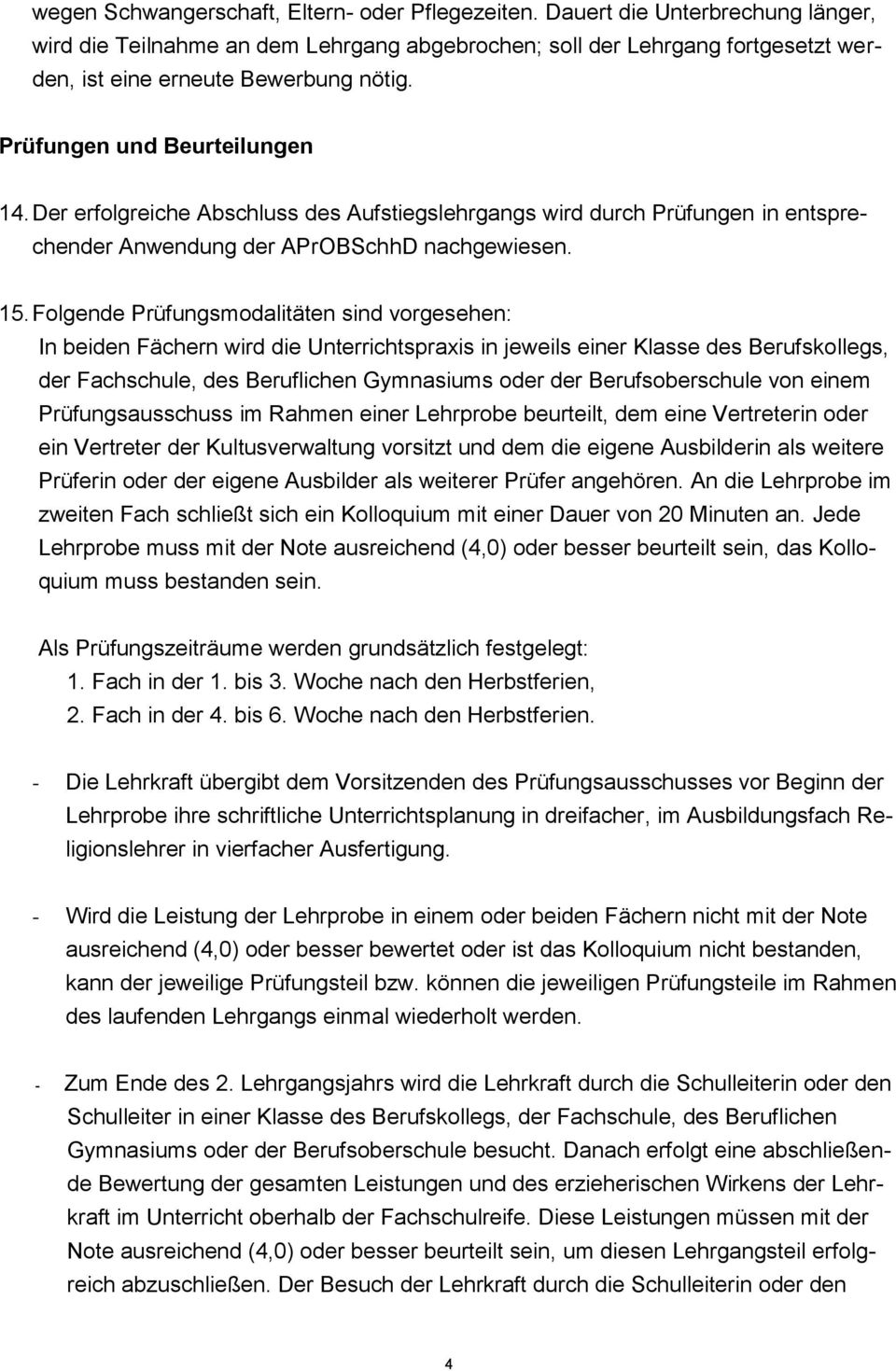 wegen Schwangerschaft, Eltern- oder Pflegezeiten. Dauert die Unterbrechung länger, wird die Teilnahme an dem Lehrgang abgebrochen; soll der Lehrgang fortgesetzt werden, ist eine erneute Bewerbung nötig.

Prüfungen und Beurteilungen

14. Der erfolgreiche Abschluss des Aufstiegslehrgangs wird durch Prüfungen in entsprechender Anwendung der APrOBSchhD nachgewiesen.

15. Folgende Prüfungsmodalitäten sind vorgesehen:
In beiden Fächern wird die Unterrichtspraxis in jeweils einer Klasse des Berufskollegs, der Fachschule, des Beruflichen Gymnasiums oder der Berufsoberschule von einem Prüfungsausschuss im Rahmen einer Lehrprobe beurteilt, dem eine Vertreterin oder ein Vertreter der Kultusverwaltung vorsitzt und dem die eigene Ausbilderin als weitere Prüferin oder der eigene Ausbilder als weiterer Prüfer angehören. An die Lehrprobe im zweiten Fach schließt sich ein Kolloquium mit einer Dauer von 20 Minuten an. Jede Lehrprobe muss mit der Note ausreichend (4,0) oder besser beurteilt sein, das Kolloquium muss bestanden sein.

Als Prüfungszeiträume werden grundsätzlich festgelegt:
1. Fach in der 1. bis 3. Woche nach den Herbstferien,
2. Fach in der 4. bis 6. Woche nach den Herbstferien.

- Die Lehrkraft übergibt dem Vorsitzenden des Prüfungsausschusses vor Beginn der Lehrprobe ihre schriftliche Unterrichtsplanung in dreifacher, im Ausbildungsfach Religionslehrer in vierfacher Ausfertigung.

- Wird die Leistung der Lehrprobe in einem oder beiden Fächern nicht mit der Note ausreichend (4,0) oder besser bewertet oder ist das Kolloquium nicht bestanden, kann der jeweilige Prüfungsteil bzw. können die jeweiligen Prüfungsteile im Rahmen des laufenden Lehrgangs einmal wiederholt werden.

- Zum Ende des 2. Lehrgangsjahrs wird die Lehrkraft durch die Schulleiterin oder den Schulleiter in einer Klasse des Berufskollegs, der Fachschule, des Beruflichen Gymnasiums oder der Berufsoberschule besucht. Danach erfolgt eine abschließende Bewertung der gesamten Leistungen und des erzieherischen Wirkens der Lehrkraft im Unterricht oberhalb der Fachschulreife. Diese Leistungen müssen mit der Note ausreichend (4,0) oder besser beurteilt sein, um diesen Lehrgangsteil erfolgreich abzuschließen. Der Besuch der Lehrkraft durch die Schulleiterin oder den

4